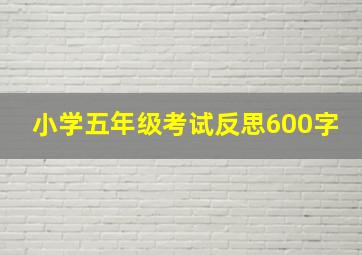 小学五年级考试反思600字